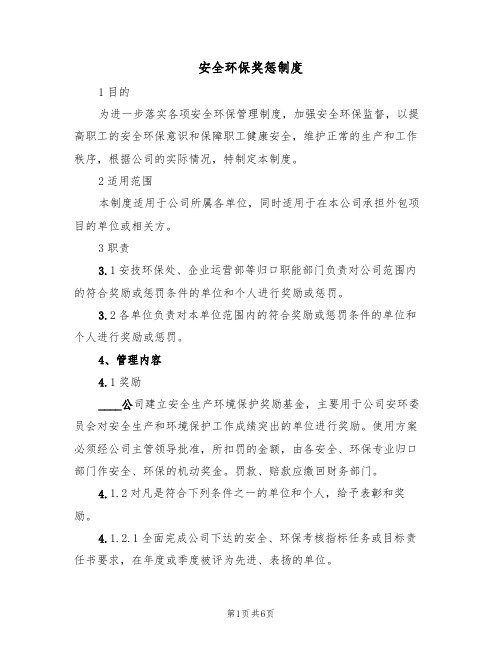 安全环保奖惩制度

1 目的

为进一步落实各项安全环保管理制度，加强安全环保监督，以提高职工的安全环保意识和保障职工健康安全，维护正常的生产和工作秩序，根据公司的实际情况，特制定本制度。

2 适用范围

本制度适用于公司所属各单位，同时适用于在本公司承担外包项目的单位或相关方。

3 职责

3.1 安技环保处、企业运营部等归口职能部门负责对公司范围内的符合奖励或惩罚条件的单位和个人进行奖励或惩罚。

3.2 各单位负责对本单位范围内的符合奖励或惩罚条件的单位和个人进行奖励或惩罚。

4、管理内容

4.1 奖励

____公司建立安全生产环境保护奖励基金，主要用于公司安环委员会对安全生产和环境保护工作成绩突出的单位进行奖励。使用方案必须经公司主管领导批准，所扣罚的金额，由各安全、环保专业归口部门作安全、环保的机动奖金。罚款、赔款应缴回财务部门。

4.1.2 对凡是符合下列条件之一的单位和个人，给予表彰和奖励。

4.1.2.1 全面完成公司下达的安全、环保考核指标任务或目标责任书要求，在年度或季度被评为先进、表扬的单位。

第1页 共6页